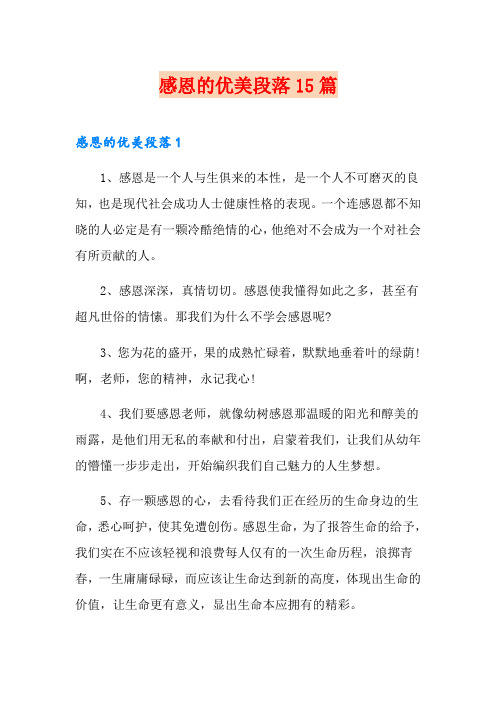 感恩的优美段落15篇

感恩的优美段落1

1、感恩是一个人与生俱来的本性，是一个人不可磨灭的良知，也是现代社会成功人士健康性格的表现。一个连感恩都不知晓的人必定是有一颗冷酷绝情的心，他绝对不会成为一个对社会有所贡献的人。

2、感恩深深，真情切切。感恩使我懂得如此之多，甚至有超凡世俗的情愫。那我们为什么不学会感恩呢?

3、您为花的盛开，果的成熟忙碌着，默默地垂着叶的绿荫!啊，老师，您的精神，永记我心!

4、我们要感恩老师，就像幼树感恩那温暖的阳光和醇美的雨露，是他们用无私的奉献和付出，启蒙着我们，让我们从幼年的懵懂一步步走出，开始编织我们自己魅力的人生梦想。

5、存一颗感恩的心，去看待我们正在经历的生命身边的生命，悉心呵护，使其免遭创伤。感恩生命，为了报答生命的给予，我们实在不应该轻视和浪费每人仅有的一次生命历程，浪掷青春，一生庸庸碌碌，而应该让生命达到新的高度，体现出生命的价值，让生命更有意义，显出生命本应拥有的精彩。